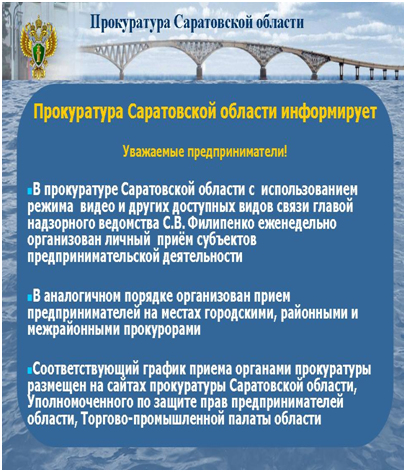 Прокуратура Саратовской области

Прокуратура Саратовской области информирует

Уважаемые предприниматели!

• В прокуратуре Саратовской области с использованием режима видео и других доступных видов связи главой надзорного ведомства С.В. Филипенко еженедельно организован личный приём субъектов предпринимательской деятельности

• В аналогичном порядке организован прием предпринимателей на местах городскими, районными и межрайонными прокурорами

• Соответствующий график приема органами прокуратуры размещен на сайтах прокуратуры Саратовской области, Уполномоченного по защите прав предпринимателей области, Торгово-промышленной палаты области